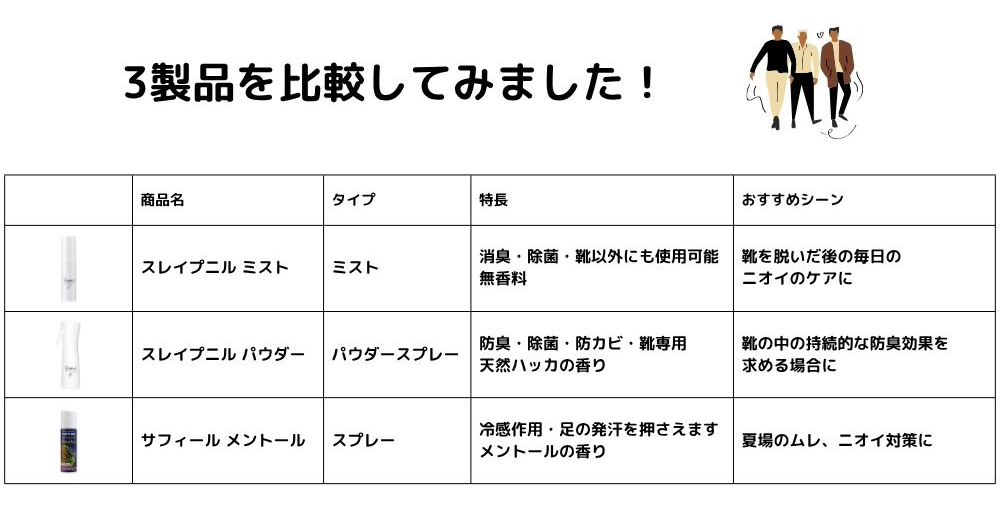 3製品を比較してみました！

| | 商品名 | タイプ | 特長 | おすすめシーン |
|---|---|---|---|---|
| | スレイプニル ミスト | ミスト | 消臭・除菌・靴以外にも使用可能 無香料 | 靴を脱いだ後の毎日の ニオイのケアに |
| | スレイプニル パウダー | パウダースプレー | 防臭・除菌・防カビ・靴専用 天然ハッカの香り | 靴の中の持続的な防臭効果を 求める場合に |
| | サフィール メントール | スプレー | 冷感作用・足の発汗を押さえます メントールの香り | 夏場のムレ、ニオイ対策に |